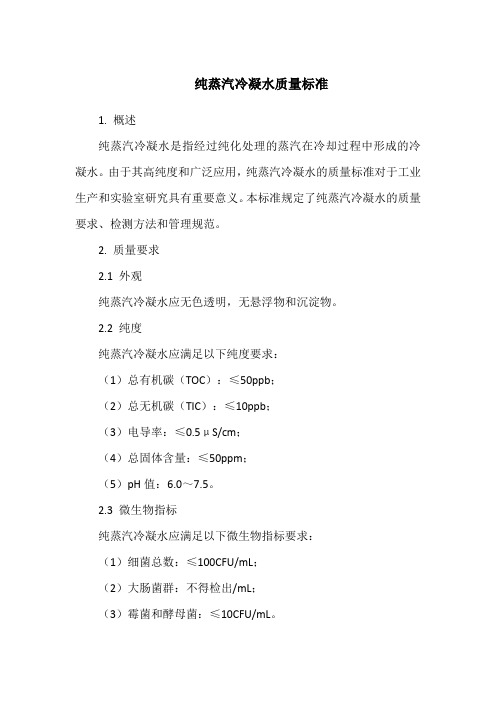 纯蒸汽冷凝水质量标准

1. 概述

纯蒸汽冷凝水是指经过纯化处理的蒸汽在冷却过程中形成的冷凝水。由于其高纯度和广泛应用，纯蒸汽冷凝水的质量标准对于工业生产和实验室研究具有重要意义。本标准规定了纯蒸汽冷凝水的质量要求、检测方法和管理规范。

2. 质量要求

2.1 外观

纯蒸汽冷凝水应无色透明，无悬浮物和沉淀物。

2.2 纯度

纯蒸汽冷凝水应满足以下纯度要求：

（1）总有机碳（TOC）：≤50ppb；

（2）总无机碳（TIC）：≤10ppb；

（3）电导率：≤0.5μS/cm；

（4）总固体含量：≤50ppm；

（5）pH 值：6.0～7.5。

2.3 微生物指标

纯蒸汽冷凝水应满足以下微生物指标要求：

（1）细菌总数：≤100CFU/mL；

（2）大肠菌群：不得检出/mL；

（3）霉菌和酵母菌：≤10CFU/mL。